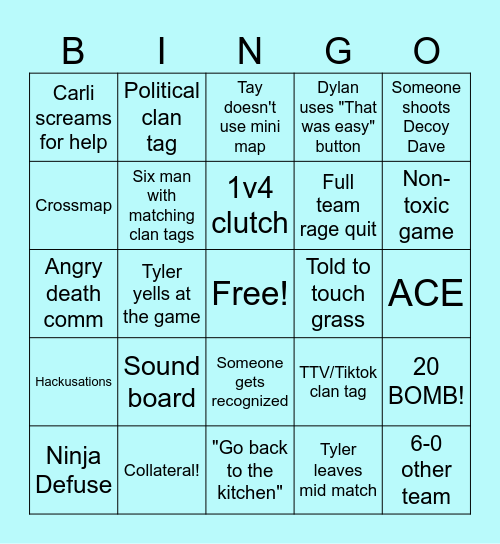 | B | I | N | G | O |
|---|---|---|---|---|
| Carli screams for help | Political clan tag | Tay doesn't use mini map | Dylan uses "That was easy" button | Someone shoots Decoy Dave |
| Crossmap | Six man with matching clan tags | 1v4 clutch | Full team rage quit | Non-toxic game |
| Angry death comm | Tyler yells at the game | Free! | Told to touch grass | ACE |
| Hackusations | Sound board | Someone gets recognized | TTV/Tiktok clan tag | 20 BOMB! |
| Ninja Defuse | Collateral! | "Go back to the kitchen" | Tyler leaves mid match | 6-0 other team |